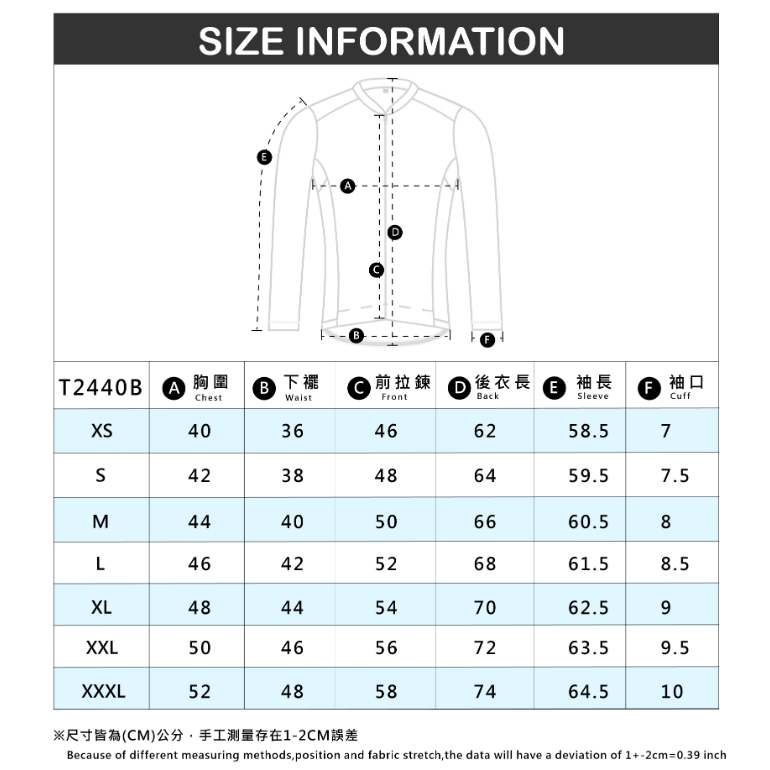 SIZE INFORMATION

E
A
D
C
B
F

| T2440B | A 胸圍 Chest | B 下襬 Waist | C 前拉鍊 Front | D 後衣長 Back | E 袖長 Sleeve | F 袖口 Cuff |
|---|---|---|---|---|---|---|
| XS | 40 | 36 | 46 | 62 | 58.5 | 7 |
| S | 42 | 38 | 48 | 64 | 59.5 | 7.5 |
| M | 44 | 40 | 50 | 66 | 60.5 | 8 |
| L | 46 | 42 | 52 | 68 | 61.5 | 8.5 |
| XL | 48 | 44 | 54 | 70 | 62.5 | 9 |
| XXL | 50 | 46 | 56 | 72 | 63.5 | 9.5 |
| XXXL | 52 | 48 | 58 | 74 | 64.5 | 10 |

※尺寸皆為(CM)公分，手工測量存在1-2CM誤差
Because of different measuring methods,position and fabric stretch,the data will have a deviation of 1+-2cm=0.39 inch